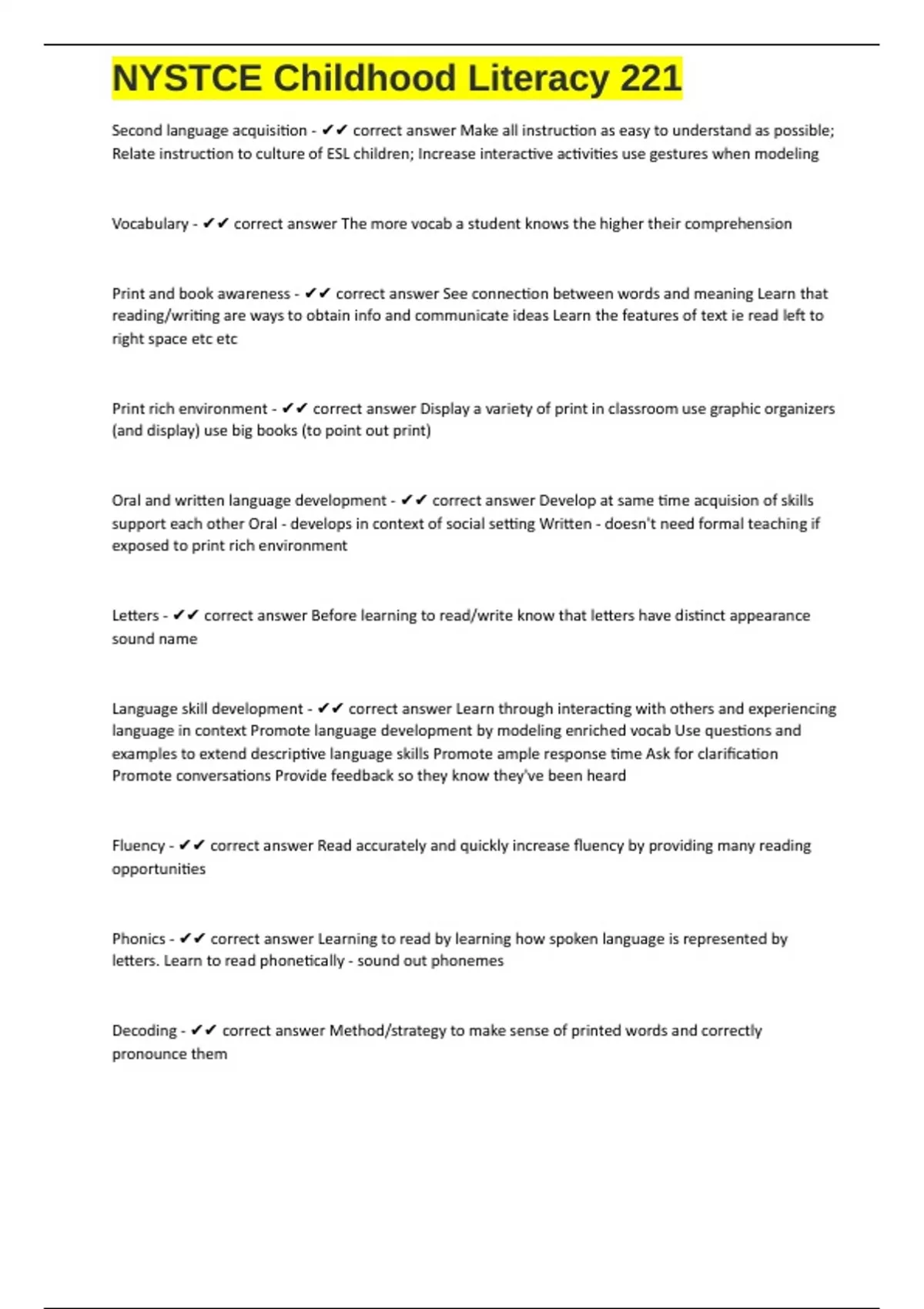 NYSTCE Childhood Literacy 221

Second language acquisition - ✔✔ correct answer Make all instruction as easy to understand as possible; Relate instruction to culture of ESL children; Increase interactive activities use gestures when modeling

Vocabulary - ✔✔ correct answer The more vocab a student knows the higher their comprehension

Print and book awareness - ✔✔ correct answer See connection between words and meaning Learn that reading/writing are ways to obtain info and communicate ideas Learn the features of text ie read left to right space etc etc

Print rich environment - ✔✔ correct answer Display a variety of print in classroom use graphic organizers (and display) use big books (to point out print)

Oral and written language development - ✔✔ correct answer Develop at same time acquision of skills support each other Oral - develops in context of social setting Written - doesn't need formal teaching if exposed to print rich environment

Letters - ✔✔ correct answer Before learning to read/write know that letters have distinct appearance sound name

Language skill development - ✔✔ correct answer Learn through interacting with others and experiencing language in context Promote language development by modeling enriched vocab Use questions and examples to extend descriptive language skills Promote ample response time Ask for clarification Promote conversations Provide feedback so they know they've been heard

Fluency - ✔✔ correct answer Read accurately and quickly increase fluency by providing many reading opportunities

Phonics - ✔✔ correct answer Learning to read by learning how spoken language is represented by letters. Learn to read phonetically - sound out phonemes

Decoding - ✔✔ correct answer Method/strategy to make sense of printed words and correctly pronounce them